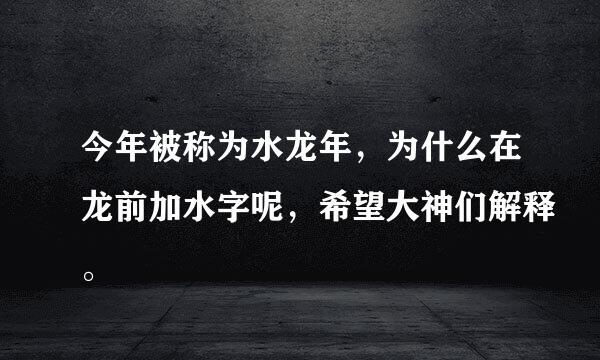 今年被称为水龙年，为什么在龙前加水字呢，希望大神们解释。